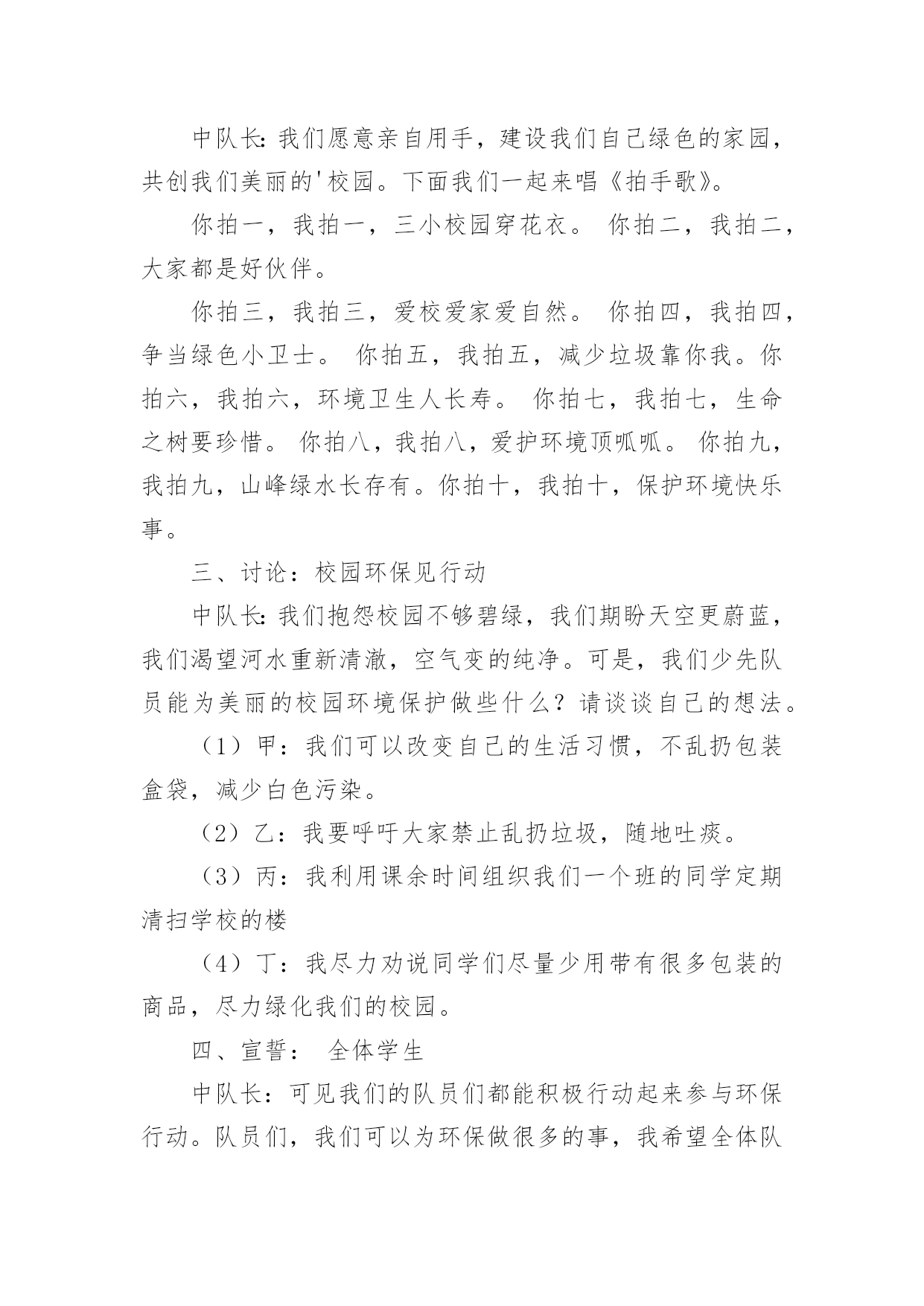 中队长: 我们愿意亲自用手，建设我们自己绿色的家园，共创我们美丽的'校园。下面我们一起来唱《拍手歌》。

你拍一，我拍一，三小校园穿花衣。 你拍二，我拍二，大家都是好伙伴。

你拍三，我拍三，爱校爱家爱自然。 你拍四，我拍四，争当绿色小卫士。 你拍五，我拍五，减少垃圾靠你我。你拍六，我拍六，环境卫生人长寿。 你拍七，我拍七，生命之树要珍惜。 你拍八，我拍八，爱护环境顶呱呱。 你拍九，我拍九，山峰绿水长存有。你拍十，我拍十，保护环境快乐事。

三、讨论：校园环保见行动

中队长: 我们抱怨校园不够碧绿，我们期盼天空更蔚蓝，我们渴望河水重新清澈，空气变的纯净。可是，我们少先队员能为美丽的校园环境保护做些什么？请谈谈自己的想法。

（1）甲：我们可以改变自己的生活习惯，不乱扔包装盒袋，减少白色污染。

（2）乙：我要呼吁大家禁止乱扔垃圾，随地吐痰。

（3）丙：我利用课余时间组织我们一个班的同学定期清扫学校的楼

（4）丁：我尽力劝说同学们尽量少用带有很多包装的商品，尽力绿化我们的校园。

四、宣誓： 全体学生

中队长：可见我们的队员们都能积极行动起来参与环保行动。队员们，我们可以为环保做很多的事，我希望全体队